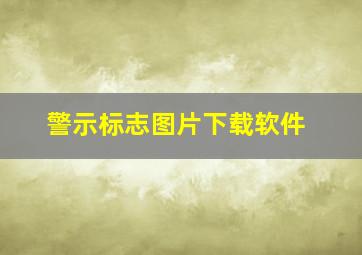 警示标志图片下载软件